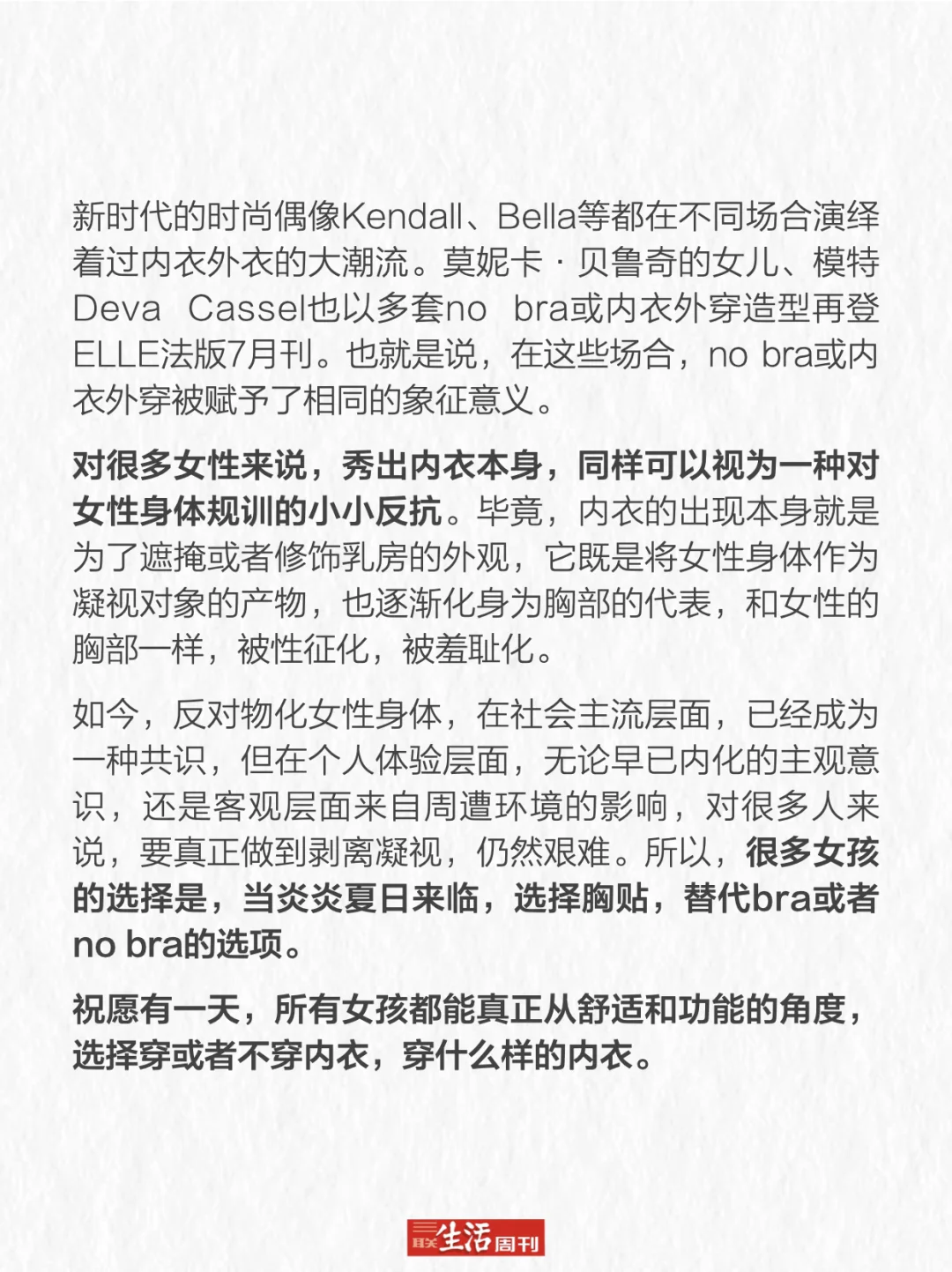 新时代的时尚偶像Kendall、Bella等都在不同场合演绎着过内衣外衣的大潮流。莫妮卡·贝鲁奇的女儿、模特Deva Cassel也以多套no bra或内衣外穿造型再登ELLE法版7月刊。也就是说，在这些场合，no bra或内衣外穿被赋予了相同的象征意义。

对很多女性来说，秀出内衣本身，同样可以视为一种对女性身体规训的小小反抗。毕竟，内衣的出现本身就是为了遮掩或者修饰乳房的外观，它既是将女性身体作为凝视对象的产物，也逐渐化身为胸部的代表，和女性的胸部一样，被性征化，被羞耻化。

如今，反对物化女性身体，在社会主流层面，已经成为一种共识，但在个人体验层面，无论早已内化的主观意识，还是客观层面来自周遭环境的影响，对很多人来说，要真正做到剥离凝视，仍然艰难。所以，很多女孩的选择是，当炎炎夏日来临，选择胸贴，替代bra或者no bra的选项。

祝愿有一天，所有女孩都能真正从舒适和功能的角度，选择穿或者不穿内衣，穿什么样的内衣。

三联生活周刊